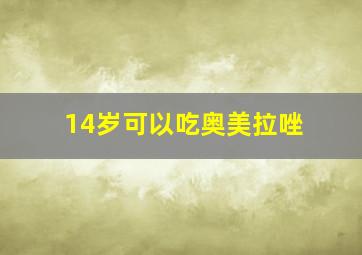 14岁可以吃奥美拉唑